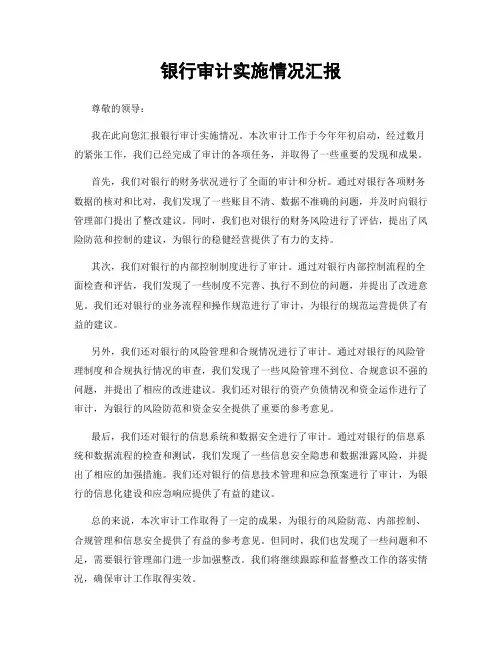 银行审计实施情况汇报

尊敬的领导：

我在此向您汇报银行审计实施情况。本次审计工作于今年年初启动，经过数月的紧张工作，我们已经完成了审计的各项任务，并取得了一些重要的发现和成果。

首先，我们对银行的财务状况进行了全面的审计和分析。通过对银行各项财务数据的核对和比对，我们发现了一些账目不清、数据不准确的问题，并及时向银行管理部门提出了整改建议。同时，我们也对银行的财务风险进行了评估，提出了风险防范和控制的建议，为银行的稳健经营提供了有力的支持。

其次，我们对银行的内部控制制度进行了审计。通过对银行内部控制流程的全面检查和评估，我们发现了一些制度不完善、执行不到位的问题，并提出了改进意见。我们还对银行的业务流程和操作规范进行了审计，为银行的规范运营提供了有益的建议。

另外，我们还对银行的风险管理和合规情况进行了审计。通过对银行的风险管理制度和合规执行情况的审查，我们发现了一些风险管理不到位、合规意识不强的问题，并提出了相应的改进建议。我们还对银行的资产负债情况和资金运作进行了审计，为银行的风险防范和资金安全提供了重要的参考意见。

最后，我们还对银行的信息系统和数据安全进行了审计。通过对银行的信息系统和数据流程的检查和测试，我们发现了一些信息安全隐患和数据泄露风险，并提出了相应的加强措施。我们还对银行的信息技术管理和应急预案进行了审计，为银行的信息化建设和应急响应提供了有益的建议。

总的来说，本次审计工作取得了一定的成果，为银行的风险防范、内部控制、合规管理和信息安全提供了有益的参考意见。但同时，我们也发现了一些问题和不足，需要银行管理部门进一步加强整改。我们将继续跟踪和监督整改工作的落实情况，确保审计工作取得实效。